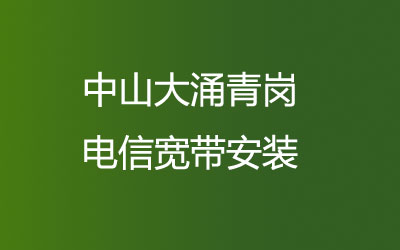 中山大涌青岗
电信宽带安装